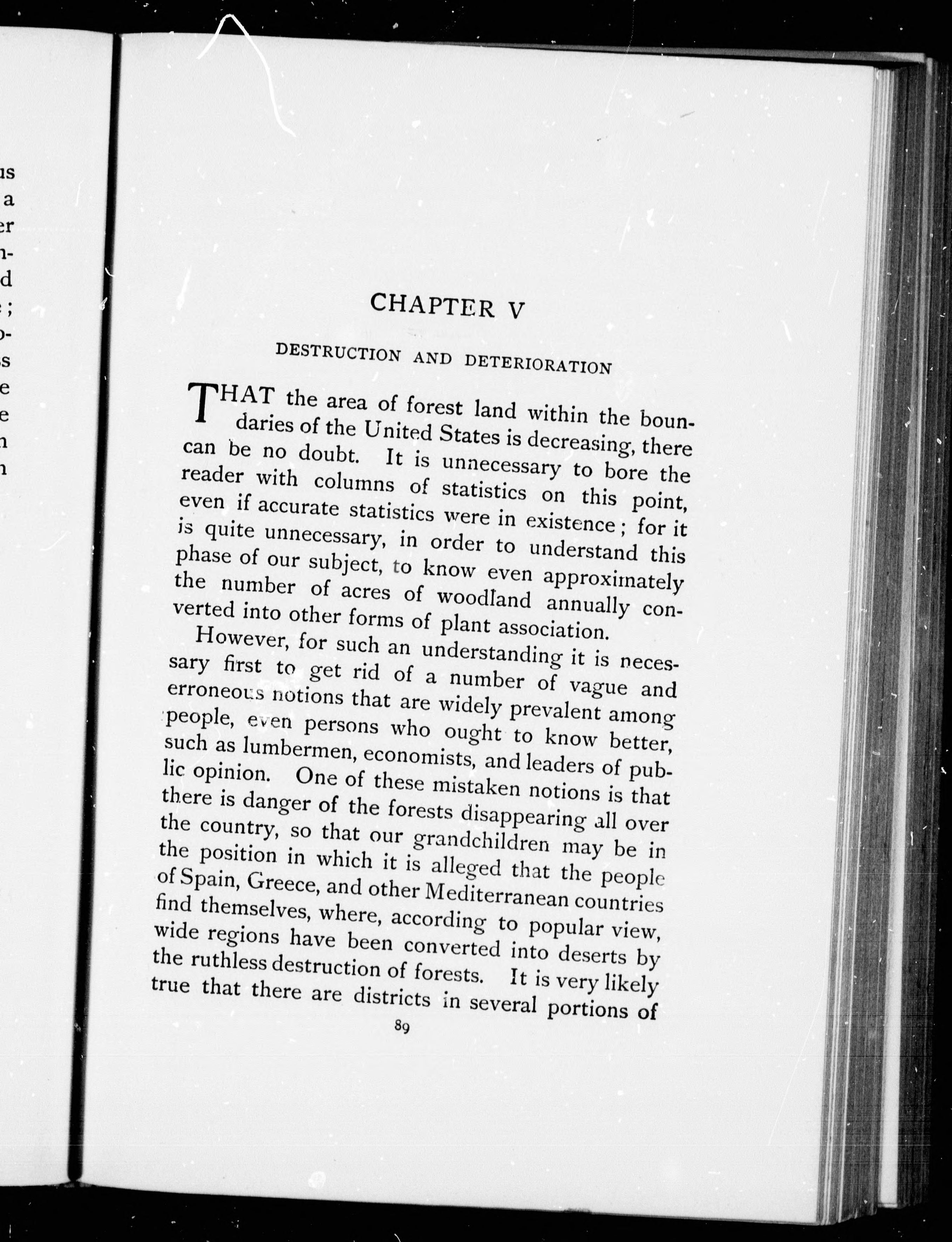 CHAPTER V

DESTRUCTION AND DETERIORATION

THAT the area of forest land within the boundaries of the United States is decreasing, there can be no doubt. It is unnecessary to bore the reader with columns of statistics on this point, even if accurate statistics were in existence; for it is quite unnecessary, in order to understand this phase of our subject, to know even approximately the number of acres of woodland annually converted into other forms of plant association.

However, for such an understanding it is necessary first to get rid of a number of vague and erroneous notions that are widely prevalent among people, even persons who ought to know better, such as lumbermen, economists, and leaders of public opinion. One of these mistaken notions is that there is danger of the forests disappearing all over the country, so that our grandchildren may be in the position in which it is alleged that the people of Spain, Greece, and other Mediterranean countries find themselves, where, according to popular view, wide regions have been converted into deserts by the ruthless destruction of forests. It is very likely true that there are districts in several portions of

89